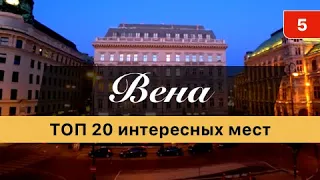 5

Вена

ТОП 20 интересных мест